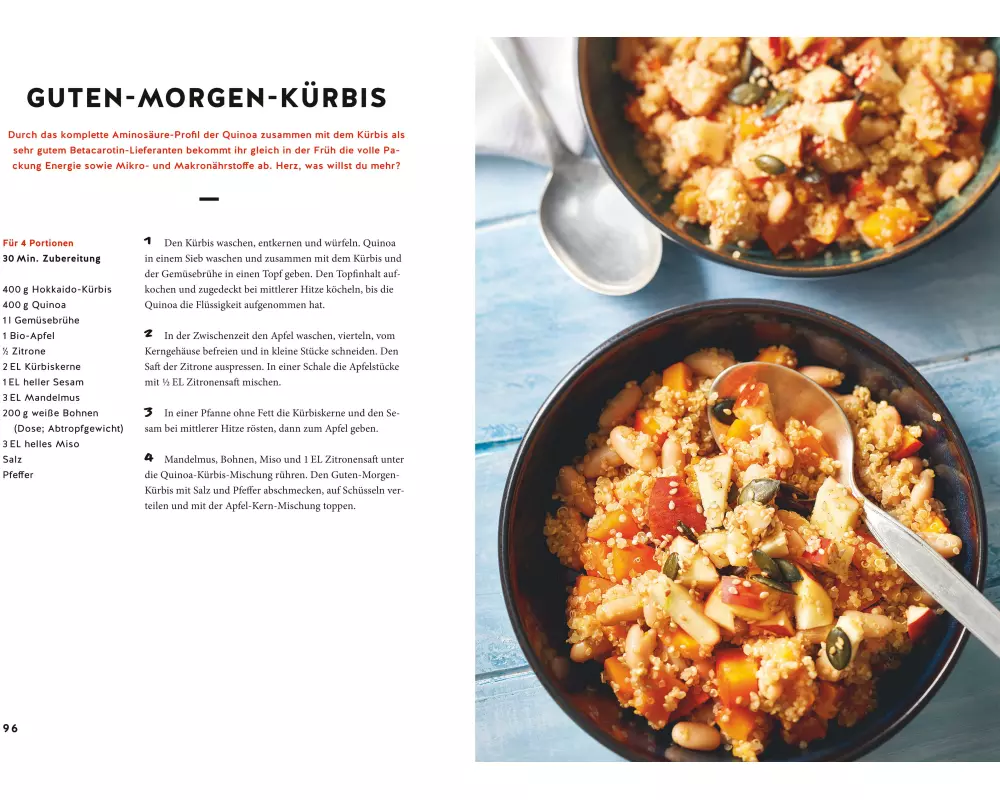 GUTEN-MORGEN-KÜRBIS

Durch das komplette Aminosäure-Profil der Quinoa zusammen mit dem Kürbis als sehr gutem Betacarotin-Lieferanten bekommt ihr gleich in der Früh die volle Packung Energie sowie Mikro- und Makronährstoffe ab. Herz, was willst du mehr?

Für 4 Portionen
30 Min. Zubereitung

400 g Hokkaido-Kürbis
400 g Quinoa
1 l Gemüsebrühe
1 Bio-Apfel
½ Zitrone
2 EL Kürbiskerne
1 EL heller Sesam
3 EL Mandelmus
200 g weiße Bohnen (Dose; Abtropfgewicht)
3 EL helles Miso
Salz
Pfeffer

1 Den Kürbis waschen, entkernen und würfeln. Quinoa in einem Sieb waschen und zusammen mit dem Kürbis und der Gemüsebrühe in einen Topf geben. Den Topfinhalt aufkochen und zugedeckt bei mittlerer Hitze köcheln, bis die Quinoa die Flüssigkeit aufgenommen hat.

2 In der Zwischenzeit den Apfel waschen, vierteln, vom Kerngehäuse befreien und in kleine Stücke schneiden. Den Saft der Zitrone auspressen. In einer Schale die Apfelstücke mit ½ EL Zitronensaft mischen.

3 In einer Pfanne ohne Fett die Kürbiskerne und den Sesam bei mittlerer Hitze rösten, dann zum Apfel geben.

4 Mandelmus, Bohnen, Miso und 1 EL Zitronensaft unter die Quinoa-Kürbis-Mischung rühren. Den Guten-Morgen-Kürbis mit Salz und Pfeffer abschmecken, auf Schüsseln verteilen und mit der Apfel-Kern-Mischung toppen.

96